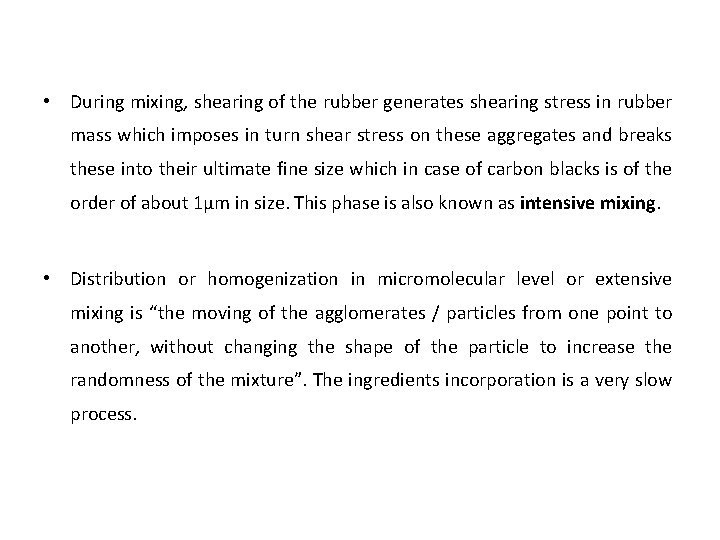 • During mixing, shearing of the rubber generates shearing stress in rubber mass which imposes in turn shear stress on these aggregates and breaks these into their ultimate fine size which in case of carbon blacks is of the order of about 1μm in size. This phase is also known as **intensive mixing**.

• Distribution or homogenization in micromolecular level or extensive mixing is “the moving of the agglomerates / particles from one point to another, without changing the shape of the particle to increase the randomness of the mixture”. The ingredients incorporation is a very slow process.